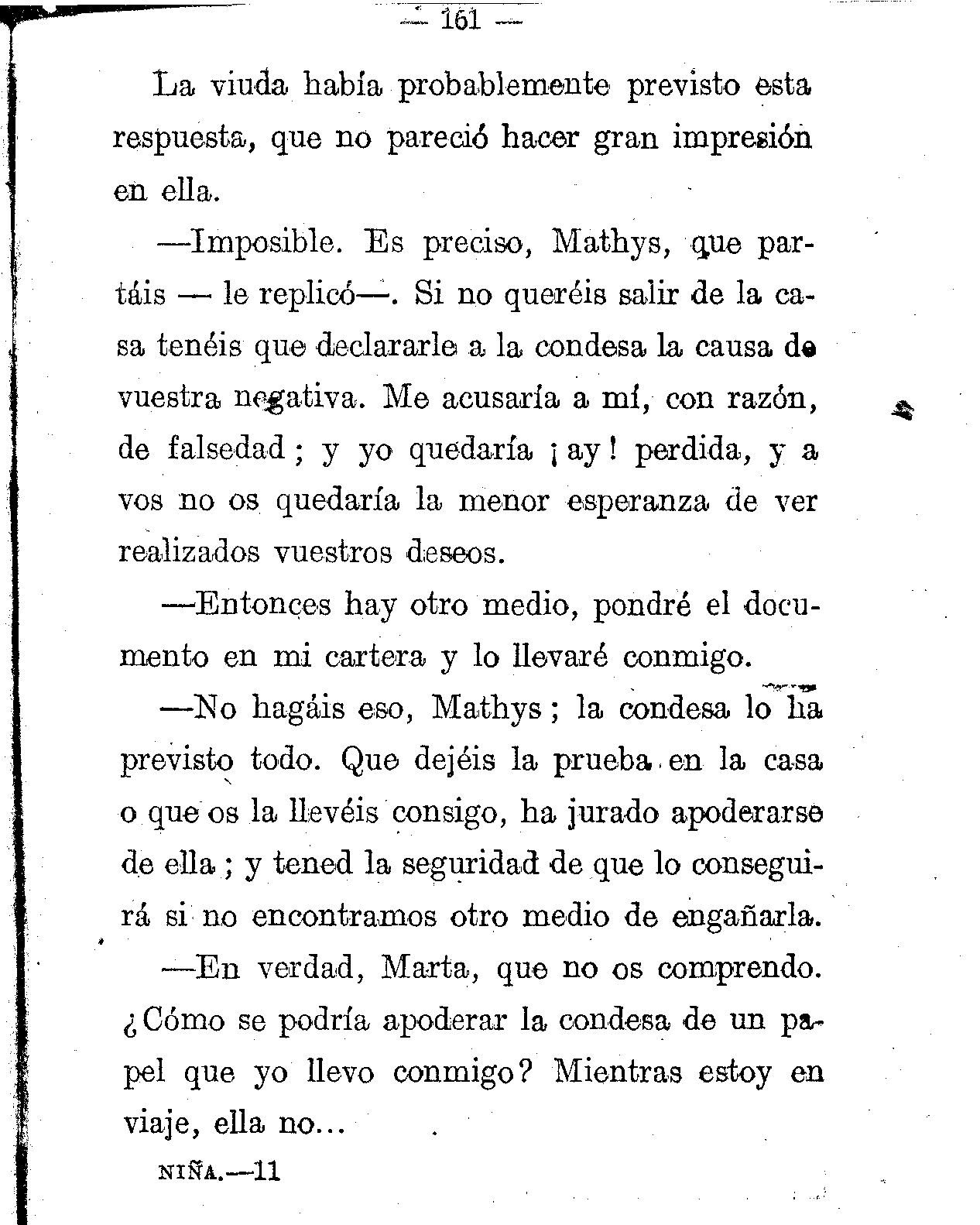 — 161 —

La viuda había probablemente previsto esta respuesta, que no pareció hacer gran impresión en ella.

—Imposible. Es preciso, Mathys, que partáis — le replicó—. Si no queréis salir de la casa tenéis que declararle a la condesa la causa de vuestra negativa. Me acusaría a mí, con razón, de falsedad; y yo quedaría ¡ay! perdida, y a vos no os quedaría la menor esperanza de ver realizados vuestros deseos.

—Entonces hay otro medio, pondré el documento en mi cartera y lo llevaré conmigo.

—No hagáis eso, Mathys; la condesa lo ha previsto todo. Que dejéis la prueba en la casa o que os la llevéis consigo, ha jurado apoderarse de ella; y tened la seguridad de que lo conseguirá si no encontramos otro medio de engañarla.

—En verdad, Marta, que no os comprendo. ¿Cómo se podría apoderar la condesa de un papel que yo llevo conmigo? Mientras estoy en viaje, ella no...

NIÑA.—11